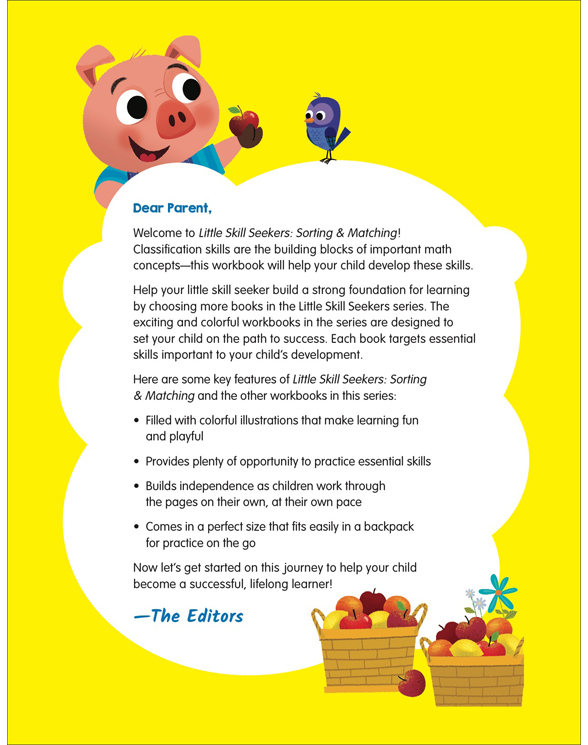 Dear Parent,

Welcome to Little Skill Seekers: Sorting & Matching! Classification skills are the building blocks of important math concepts—this workbook will help your child develop these skills.

Help your little skill seeker build a strong foundation for learning by choosing more books in the Little Skill Seekers series. The exciting and colorful workbooks in the series are designed to set your child on the path to success. Each book targets essential skills important to your child's development.

Here are some key features of Little Skill Seekers: Sorting & Matching and the other workbooks in this series:

• Filled with colorful illustrations that make learning fun and playful

• Provides plenty of opportunity to practice essential skills

• Builds independence as children work through the pages on their own, at their own pace

• Comes in a perfect size that fits easily in a backpack for practice on the go

Now let's get started on this journey to help your child become a successful, lifelong learner!

—The Editors